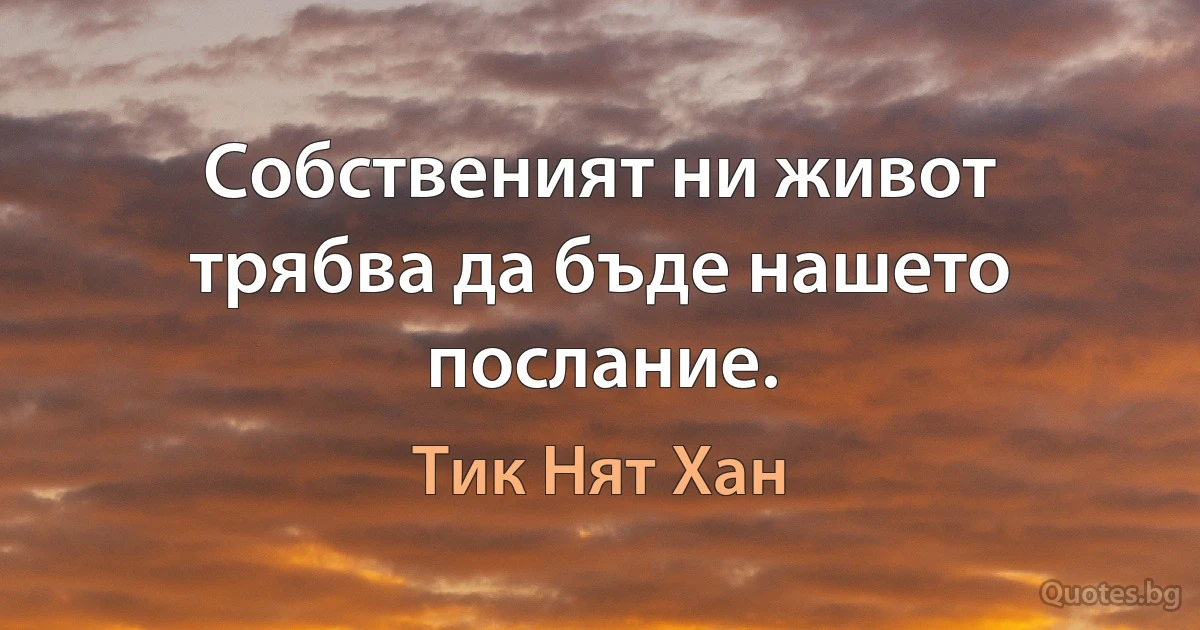 Собственият ни живот трябва да бъде нашето послание.

Тик Нят Хан

Quotes.bg